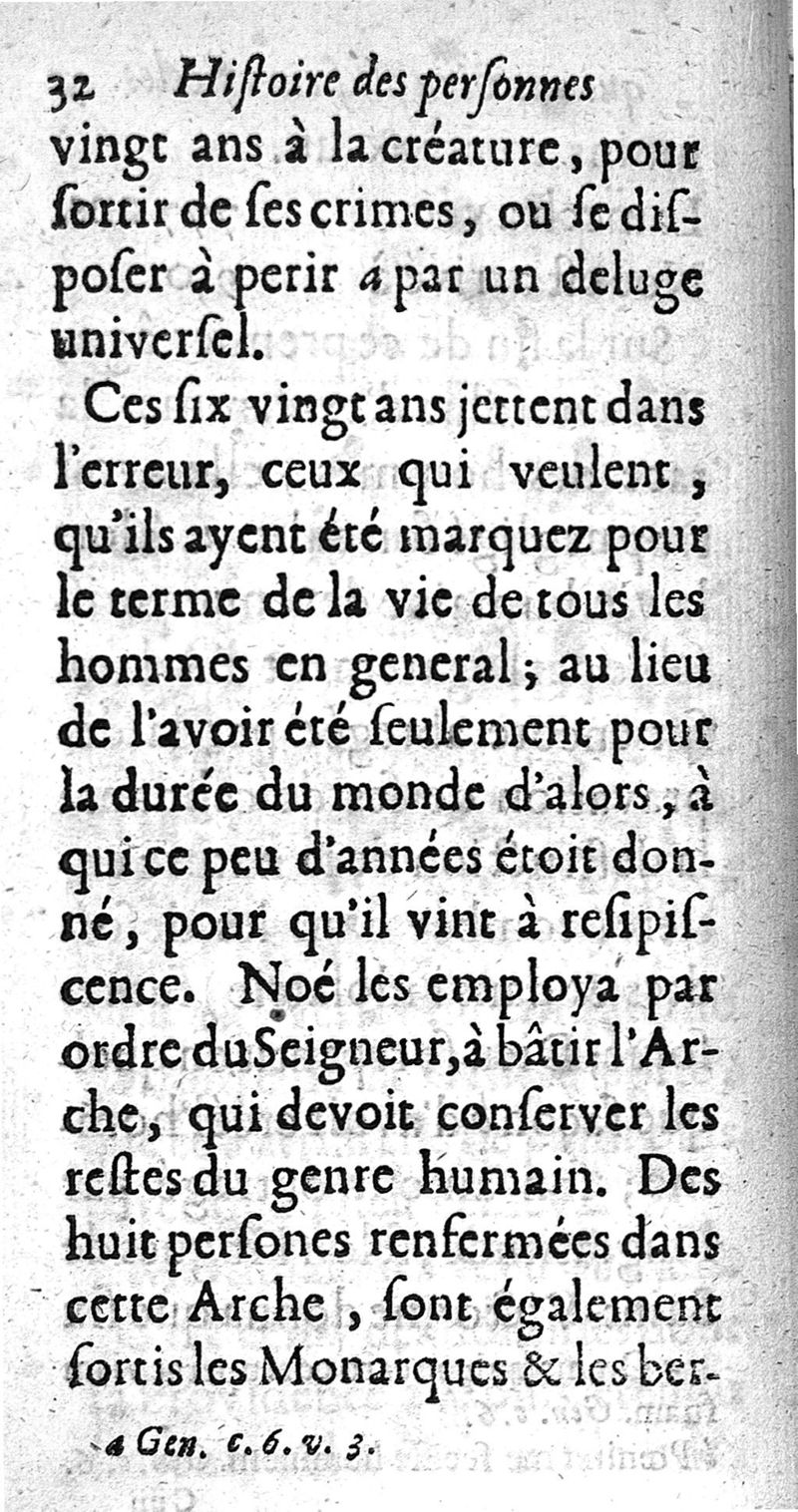 32 Hiſtoire des perſonnes

vingt ans à la créature, pour ſortir de ſes crimes, ou ſe diſpoſer à perir a par un deluge univerſel.

Ces ſix vingt ans jettent dans l'erreur, ceux qui veulent, qu'ils ayent été marquez pour le terme de la vie de tous les hommes en general; au lieu de l'avoir été ſeulement pour la durée du monde d'alors, à qui ce peu d'années étoit donné, pour qu'il vint à reſipiſcence. Noé les employa par ordre du Seigneur, à bâtir l'Arche, qui devoit conſerver les reſtes du genre humain. Des huit perſones renfermées dans cette Arche, ſont également ſortis les Monarques & les ber-

a Gen. c. 6. v. 3.